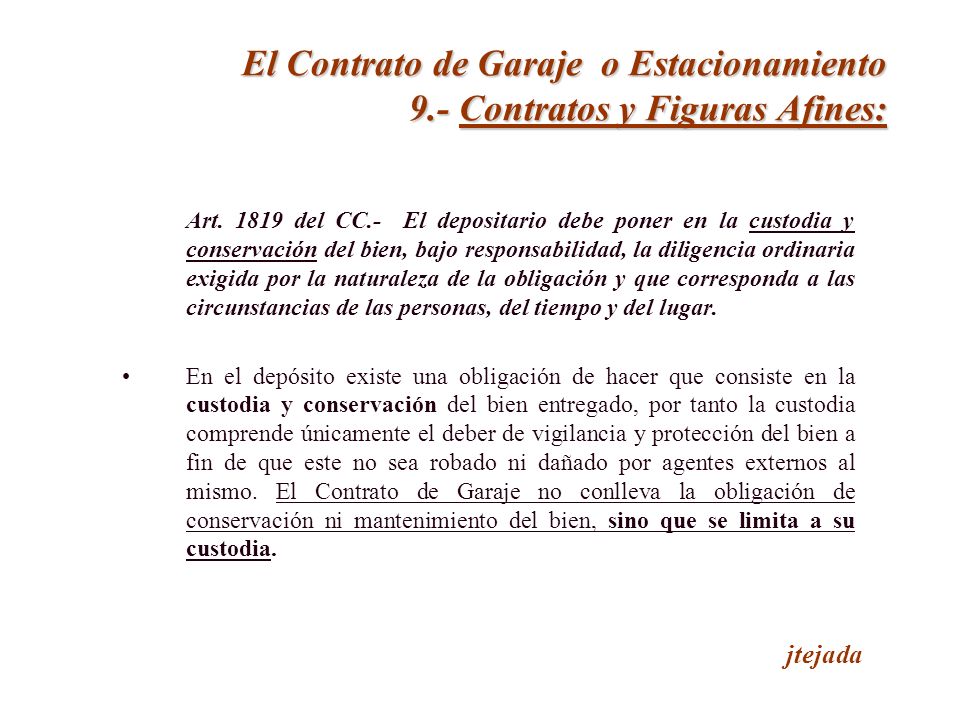 El Contrato de Garaje o Estacionamiento
9.- Contratos y Figuras Afines:

Art. 1819 del CC.- El depositario debe poner en la custodia y conservación del bien, bajo responsabilidad, la diligencia ordinaria exigida por la naturaleza de la obligación y que corresponda a las circunstancias de las personas, del tiempo y del lugar.

• En el depósito existe una obligación de hacer que consiste en la custodia y conservación del bien entregado, por tanto la custodia comprende únicamente el deber de vigilancia y protección del bien a fin de que este no sea robado ni dañado por agentes externos al mismo. El Contrato de Garaje no conlleva la obligación de conservación ni mantenimiento del bien, sino que se limita a su custodia.

jtejada